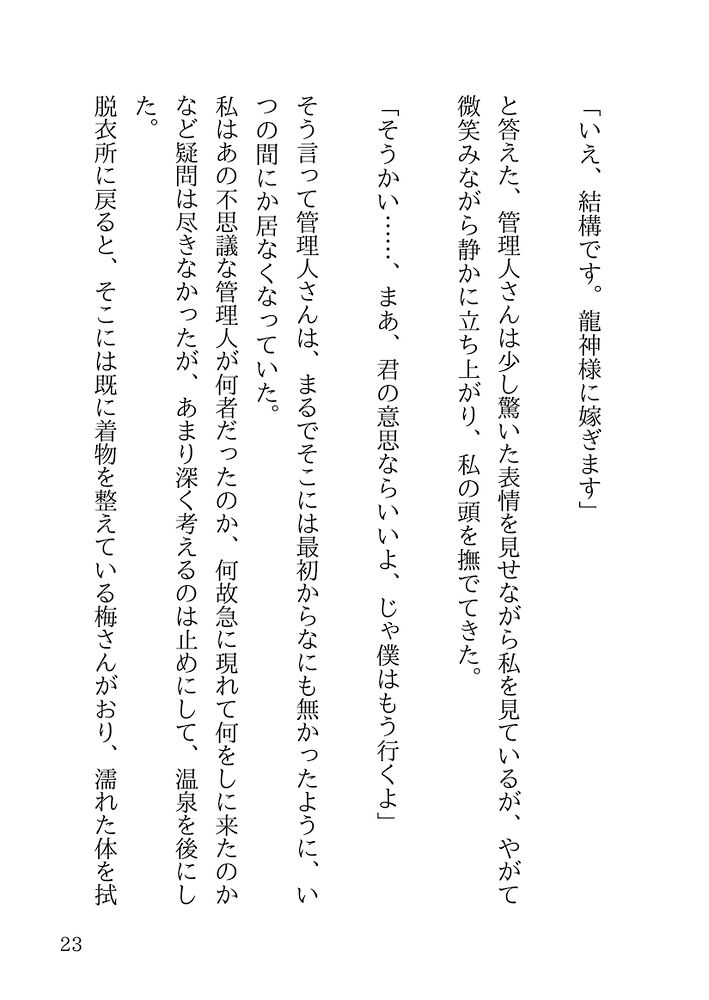 「いえ、結構です。龍神様に嫁ぎます」

と答えた、管理人さんは少し驚いた表情を見せながら私を見ているが、やがて微笑みながら静かに立ち上がり、私の頭を撫でてきた。

「そうかい……、まあ、君の意思ならいいよ、じゃ僕はもう行くよ」

そう言って管理人さんは、まるでそこには最初からなにも無かったように、いつの間にか居なくなっていた。

私はあの不思議な管理人が何者だったのか、何故急に現れて何をしに来たのかなど疑問は尽きなかったが、あまり深く考えるのは止めにして、温泉を後にした。

脱衣所に戻ると、そこには既に着物を整えている梅さんがおり、濡れた体を拭

23